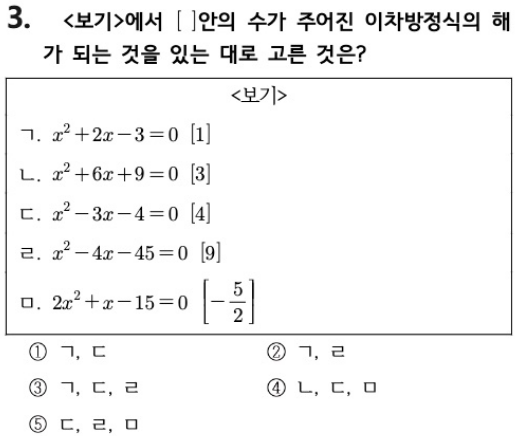 3. <보기>에서 [ ]안의 수가 주어진 이차방정식의 해가 되는 것을 있는 대로 고른 것은?

<보기>

ㄱ. $x^2+2x-3=0$ $[1]$

ㄴ. $x^2+6x+9=0$ $[3]$

ㄷ. $x^2-3x-4=0$ $[4]$

ㄹ. $x^2-4x-45=0$ $[9]$

ㅁ. $2x^2+x-15=0$ $\left[-\frac{5}{2}\right]$

① ㄱ, ㄷ
② ㄱ, ㄹ
③ ㄱ, ㄷ, ㄹ
④ ㄴ, ㄷ, ㅁ
⑤ ㄷ, ㄹ, ㅁ